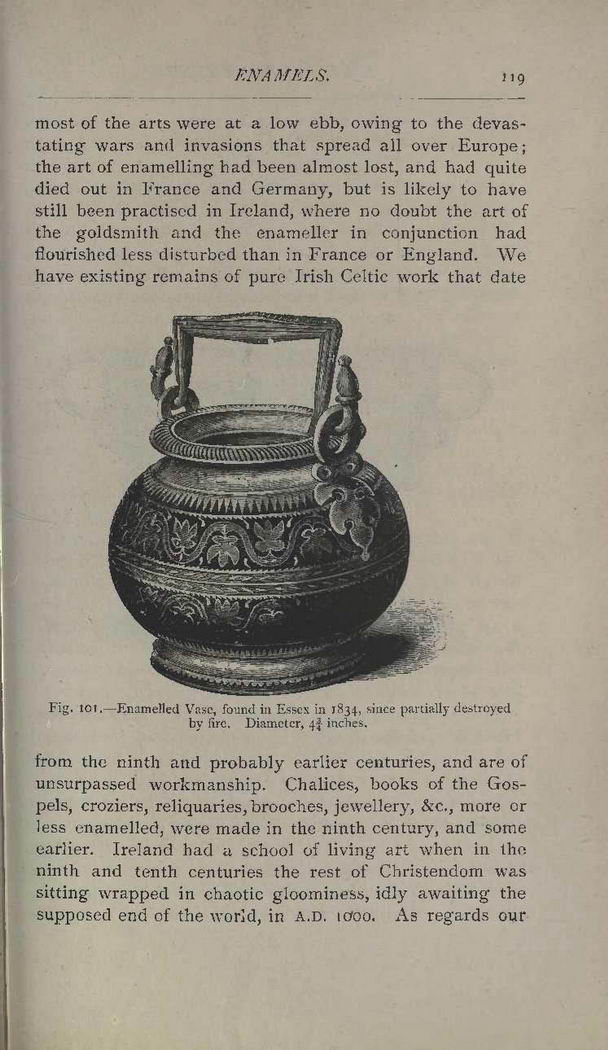 ENAMELS. 119

most of the arts were at a low ebb, owing to the devastating wars and invasions that spread all over Europe; the art of enamelling had been almost lost, and had quite died out in France and Germany, but is likely to have still been practised in Ireland, where no doubt the art of the goldsmith and the enameller in conjunction had flourished less disturbed than in France or England. We have existing remains of pure Irish Celtic work that date

Fig. 101.—Enamelled Vase, found in Essex in 1834, since partially destroyed by fire. Diameter, $4\frac{3}{4}$ inches.

from the ninth and probably earlier centuries, and are of unsurpassed workmanship. Chalices, books of the Gospels, croziers, reliquaries, brooches, jewellery, &c., more or less enamelled, were made in the ninth century, and some earlier. Ireland had a school of living art when in the ninth and tenth centuries the rest of Christendom was sitting wrapped in chaotic gloominess, idly awaiting the supposed end of the world, in A.D. 1000. As regards our